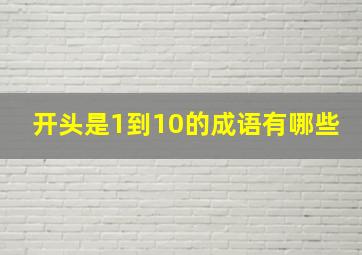 开头是1到10的成语有哪些